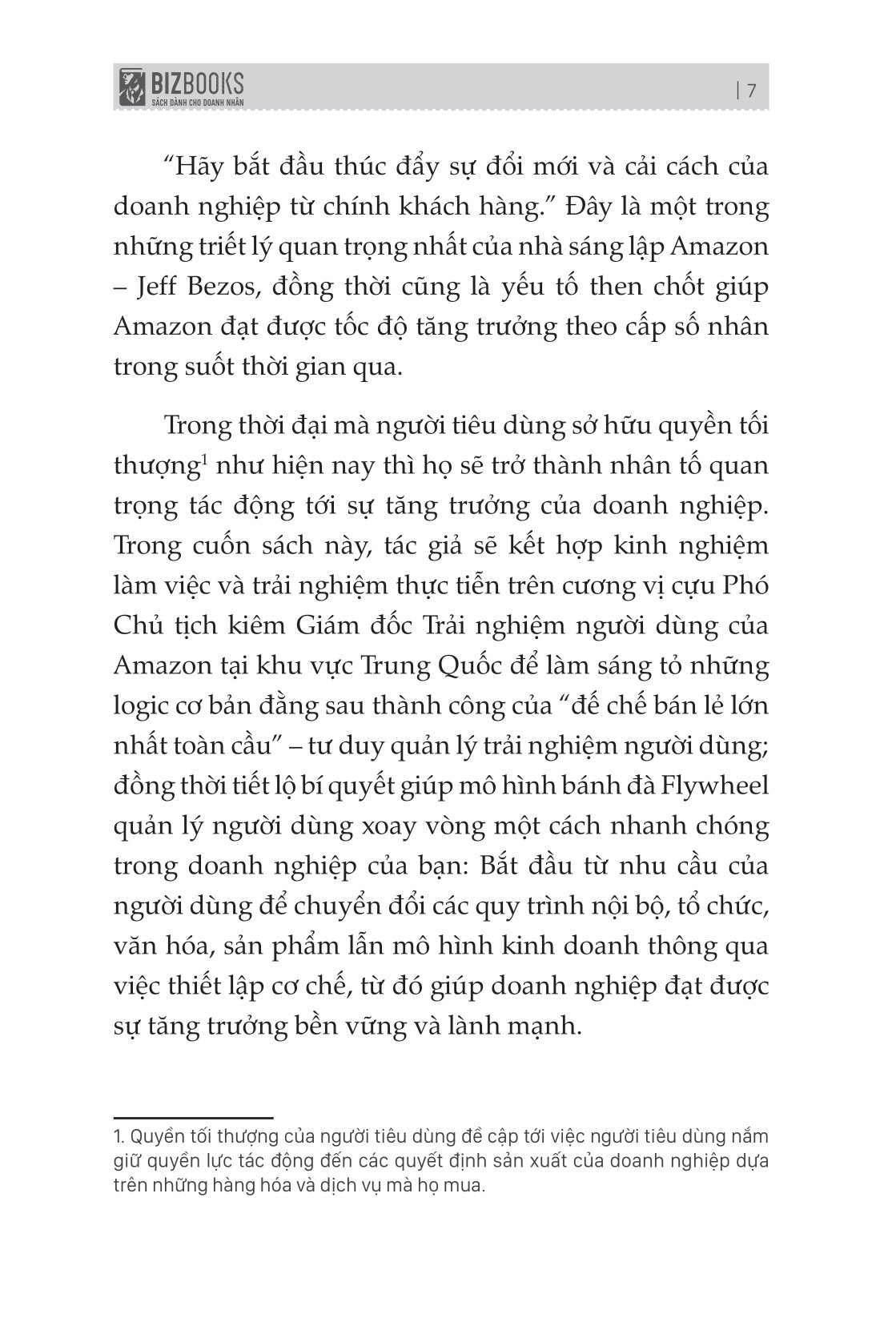 BIZBOOKS
SÁCH DÀNH CHO DOANH NHÂN

| 7

“Hãy bắt đầu thúc đẩy sự đổi mới và cải cách của doanh nghiệp từ chính khách hàng.” Đây là một trong những triết lý quan trọng nhất của nhà sáng lập Amazon – Jeff Bezos, đồng thời cũng là yếu tố then chốt giúp Amazon đạt được tốc độ tăng trưởng theo cấp số nhân trong suốt thời gian qua.

Trong thời đại mà người tiêu dùng sở hữu quyền tối thượng$^1$ như hiện nay thì họ sẽ trở thành nhân tố quan trọng tác động tới sự tăng trưởng của doanh nghiệp. Trong cuốn sách này, tác giả sẽ kết hợp kinh nghiệm làm việc và trải nghiệm thực tiễn trên cương vị cựu Phó Chủ tịch kiêm Giám đốc Trải nghiệm người dùng của Amazon tại khu vực Trung Quốc để làm sáng tỏ những logic cơ bản đằng sau thành công của “đế chế bán lẻ lớn nhất toàn cầu” – tư duy quản lý trải nghiệm người dùng; đồng thời tiết lộ bí quyết giúp mô hình bánh đà Flywheel quản lý người dùng xoay vòng một cách nhanh chóng trong doanh nghiệp của bạn: Bắt đầu từ nhu cầu của người dùng để chuyển đổi các quy trình nội bộ, tổ chức, văn hóa, sản phẩm lẫn mô hình kinh doanh thông qua việc thiết lập cơ chế, từ đó giúp doanh nghiệp đạt được sự tăng trưởng bền vững và lành mạnh.

1. Quyền tối thượng của người tiêu dùng đề cập tới việc người tiêu dùng nắm giữ quyền lực tác động đến các quyết định sản xuất của doanh nghiệp dựa trên những hàng hóa và dịch vụ mà họ mua.